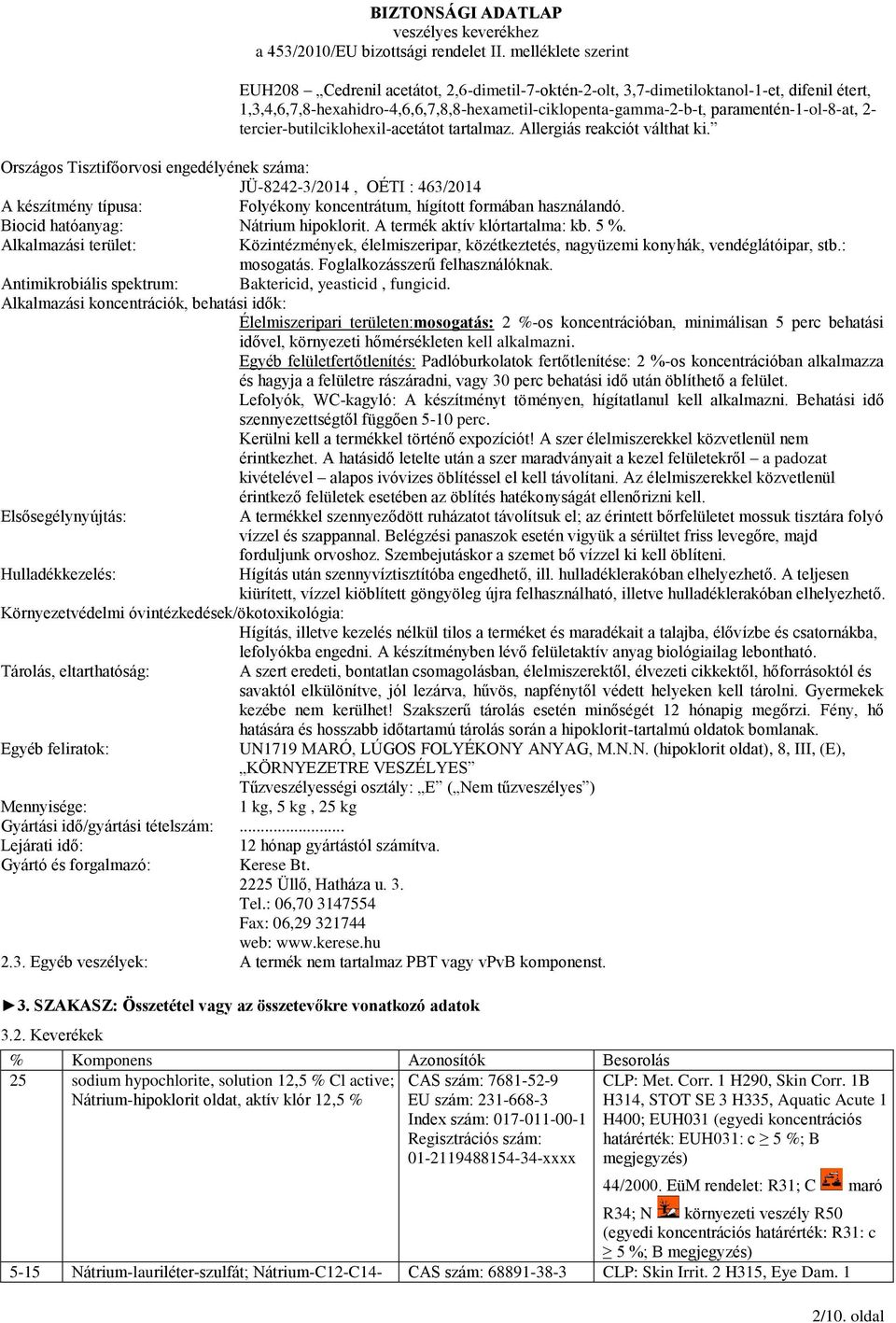 BIZTONSÁGI ADATLAP
veszélyes keverékhez
a 453/2010/EU bizottsági rendelet II. melléklete szerint

EUH208 – „Cedrenil acetátot, 2,6-dimetil-7-oktén-2-olt, 3,7-dimetiloktanol-1-et, difenil étert, 1,3,4,6,7,8-hexahidro-4,6,6,7,8,8-hexametil-ciklopenta-gamma-2-b-t, paramentén-1-ol-8-at, 2-tercier-butilciklohexil-acetátot tartalmaz. Allergiás reakciót válthat ki.”

Országos Tisztifőorvosi engedélyének száma:
JÜ-8242-3/2014 , OÉTI : 463/2014

A készítmény típusa: Folyékony koncentrátum, hígított formában használandó.
Biocid hatóanyag: Nátrium hipoklorit. A termék aktív klórtartalma: kb. 5 %.
Alkalmazási terület: Közintézmények, élelmiszeripar, közétkeztetés, nagyüzemi konyhák, vendéglátóipar, stb.: mosogatás. Foglalkozásszerű felhasználóknak.
Antimikrobiális spektrum: Baktericid, yeasticid , fungicid.
Alkalmazási koncentrációk, behatási idők:
Élelmiszeripari területen:mosogatás: 2 %-os koncentrációban, minimálisan 5 perc behatási idővel, környezeti hőmérsékleten kell alkalmazni.
Egyéb felületfertőtlenítés: Padlóburkolatok fertőtlenítése: 2 %-os koncentrációban alkalmazza és hagyja a felületre rászáradni, vagy 30 perc behatási idő után öblíthető a felület.
Lefolyók, WC-kagyló: A készítményt töményen, hígítatlanul kell alkalmazni. Behatási idő szennyezettségtől függően 5-10 perc.
Kerülni kell a termékkel történő expozíciót! A szer élelmiszerekkel közvetlenül nem érintkezhet. A hatásidő letelte után a szer maradványait a kezel felületekről – a padozat kivételével – alapos ivóvizes öblítéssel el kell távolítani. Az élelmiszerekkel közvetlenül érintkező felületek esetében az öblítés hatékonyságát ellenőrizni kell.
Elsősegélynyújtás: A termékkel szennyeződött ruházatot távolítsuk el; az érintett bőrfelületet mossuk tisztára folyó vízzel és szappannal. Belégzési panaszok esetén vigyük a sérültet friss levegőre, majd forduljunk orvoshoz. Szembejutáskor a szemet bő vízzel ki kell öblíteni.
Hulladékkezelés: Hígítás után szennyvíztisztítóba engedhető, ill. hulladéklerakóban elhelyezhető. A teljesen kiürített, vízzel kiöblített göngyöleg újra felhasználható, illetve hulladéklerakóban elhelyezhető.
Környezetvédelmi óvintézkedések/ökotoxikológia:
Hígítás, illetve kezelés nélkül tilos a terméket és maradékait a talajba, élővízbe és csatornákba, lefolyókba engedni. A készítményben lévő felületaktív anyag biológiailag lebontható.
Tárolás, eltarthatóság: A szert eredeti, bontatlan csomagolásban, élelmiszerektől, élvezeti cikkektől, hőforrásoktól és savaktól elkülönítve, jól lezárva, hűvös, napfénytől védett helyeken kell tárolni. Gyermekek kezébe nem kerülhet! Szakszerű tárolás esetén minőségét 12 hónapig megőrzi. Fény, hő hatására és hosszabb időtartamú tárolás során a hipoklorit-tartalmú oldatok bomlanak.
Egyéb feliratok: UN1719 MARÓ, LÚGOS FOLYÉKONY ANYAG, M.N.N. (hipoklorit oldat), 8, III, (E), „KÖRNYEZETRE VESZÉLYES”
Tűzveszélyességi osztály: „E” („Nem tűzveszélyes”)
Mennyisége: 1 kg, 5 kg , 25 kg
Gyártási idő/gyártási tételszám: ........................
Lejárati idő: 12 hónap gyártástól számítva.
Gyártó és forgalmazó: Kerese Bt.
2225 Üllő, Hatháza u. 3.
Tel.: 06,70 3147554
Fax: 06,29 321744
web: www.kerese.hu
2.3. Egyéb veszélyek: A termék nem tartalmaz PBT vagy vPvB komponenst.

►3. SZAKASZ: Összetétel vagy az összetevőkre vonatkozó adatok
3.2. Keverékek

| % | Komponens | Azonosítók | Besorolás |
|---|---|---|---|
| 25 | sodium hypochlorite, solution 12,5 % Cl active; Nátrium-hipoklorit oldat, aktív klór 12,5 % | CAS szám: 7681-52-9 EU szám: 231-668-3 Index szám: 017-011-00-1 Regisztrációs szám: 01-2119488154-34-xxxx | CLP: Met. Corr. 1 H290, Skin Corr. 1B H314, STOT SE 3 H335, Aquatic Acute 1 H400; EUH031 (egyedi koncentrációs határérték: EUH031: c ≥ 5 %; B megjegyzés) 44/2000. EüM rendelet: R31; C maró R34; N környezeti veszély R50 (egyedi koncentrációs határérték: R31: c ≥ 5 %; B megjegyzés) |
| 5-15 | Nátrium-lauriléter-szulfát; Nátrium-C12-C14- | CAS szám: 68891-38-3 | CLP: Skin Irrit. 2 H315, Eye Dam. 1 |

2/10. oldal